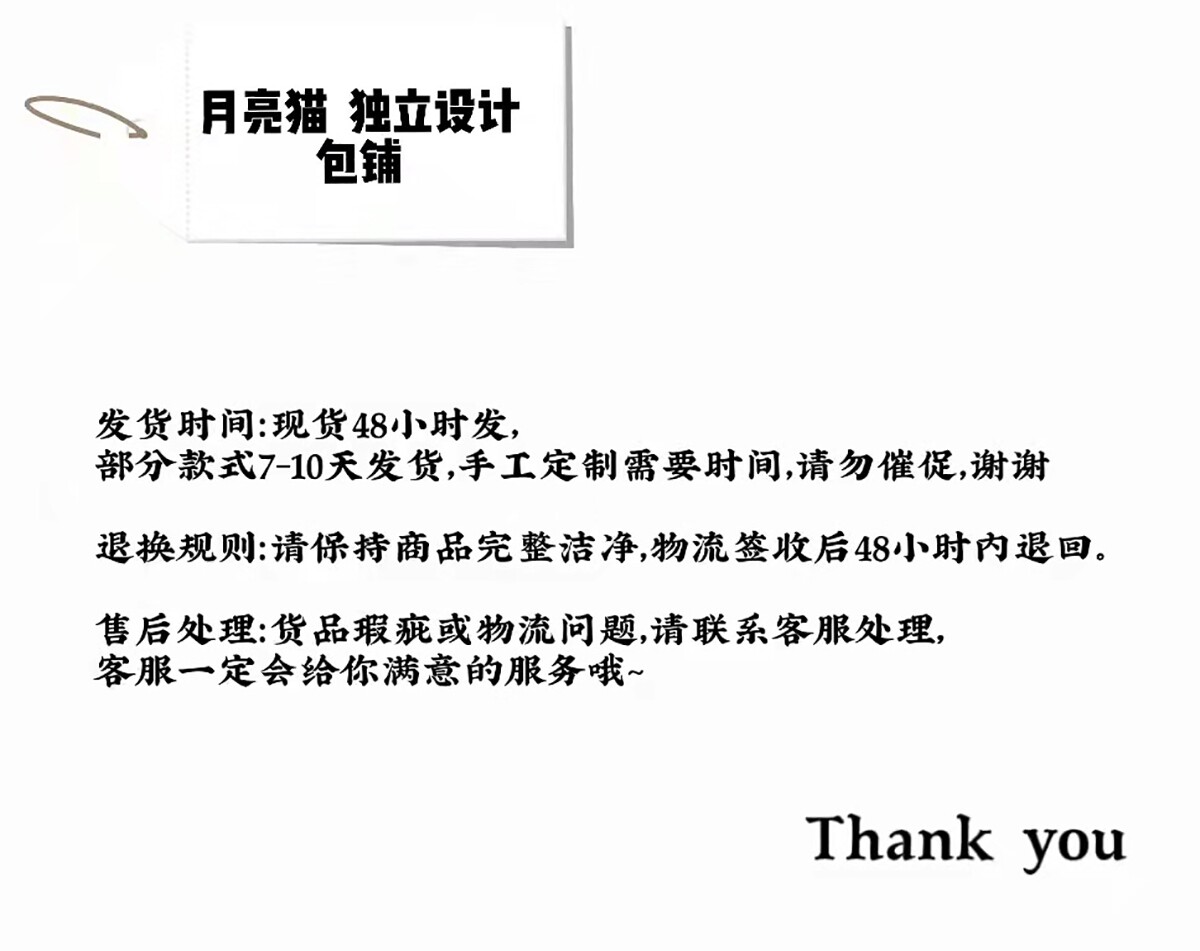 月亮猫 独立设计
包铺

发货时间:现货48小时发,
部分款式7-10天发货,手工定制需要时间,请勿催促,谢谢

退换规则:请保持商品完整洁净,物流签收后48小时内退回。

售后处理:货品瑕疵或物流问题,请联系客服处理,
客服一定会给你满意的服务哦~

Thank you